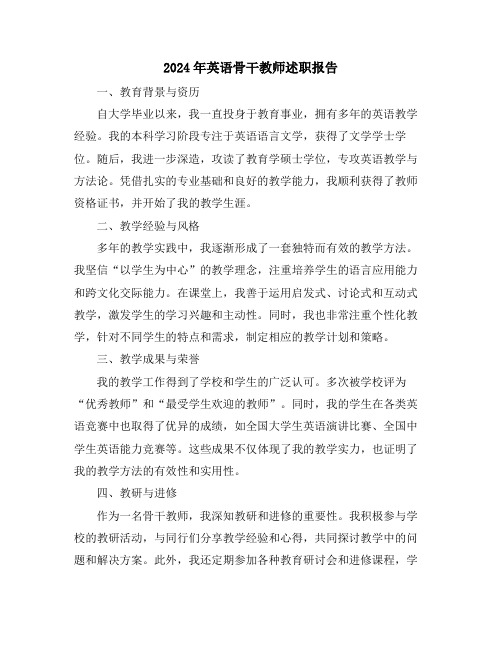 2024年英语骨干教师述职报告

一、教育背景与资历

自大学毕业以来，我一直投身于教育事业，拥有多年的英语教学经验。我的本科学习阶段专注于英语语言文学，获得了文学学士学位。随后，我进一步深造，攻读了教育学硕士学位，专攻英语教学与方法论。凭借扎实的专业基础和良好的教学能力，我顺利获得了教师资格证书，并开始了我的教学生涯。

二、教学经验与风格

多年的教学实践中，我逐渐形成了一套独特而有效的教学方法。我坚信“以学生为中心”的教学理念，注重培养学生的语言应用能力和跨文化交际能力。在课堂上，我善于运用启发式、讨论式和互动式教学，激发学生的学习兴趣和主动性。同时，我也非常注重个性化教学，针对不同学生的特点和需求，制定相应的教学计划和策略。

三、教学成果与荣誉

我的教学工作得到了学校和学生的广泛认可。多次被学校评为“优秀教师”和“最受学生欢迎的教师”。同时，我的学生在各类英语竞赛中也取得了优异的成绩，如全国大学生英语演讲比赛、全国中学生英语能力竞赛等。这些成果不仅体现了我的教学实力，也证明了我的教学方法的有效性和实用性。

四、教研与进修

作为一名骨干教师，我深知教研和进修的重要性。我积极参与学校的教研活动，与同行们分享教学经验和心得，共同探讨教学中的问题和解决方案。此外，我还定期参加各种教育研讨会和进修课程，学